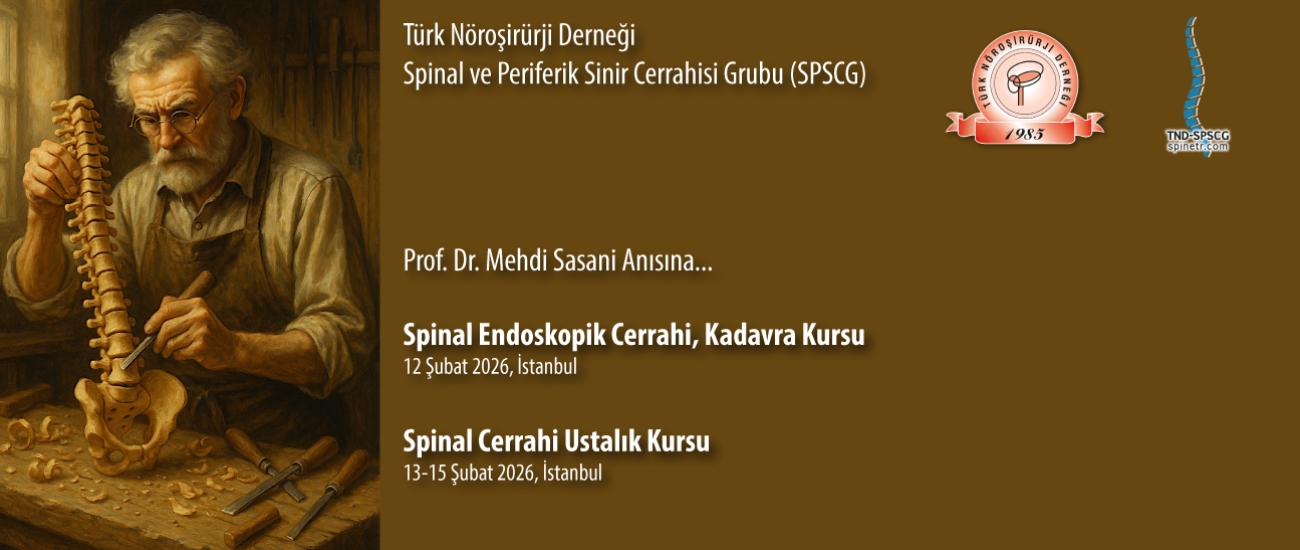 Türk Nöroşirürji Derneği
Spinal ve Periferik Sinir Cerrahisi Grubu (SPSCG)

TÜRK NÖROŞİRÜRJİ DERNEĞİ
1985

TND-SPSCG
spinetr.com

Prof. Dr. Mehdi Sasani Anısına...

Spinal Endoskopik Cerrahi, Kadavra Kursu
12 Şubat 2026, İstanbul

Spinal Cerrahi Ustalık Kursu
13-15 Şubat 2026, İstanbul